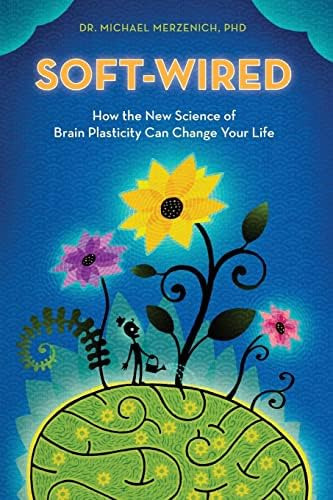 DR. MICHAEL MERZENICH, PHD

SOFT-WIRED

How the New Science of Brain Plasticity Can Change Your Life